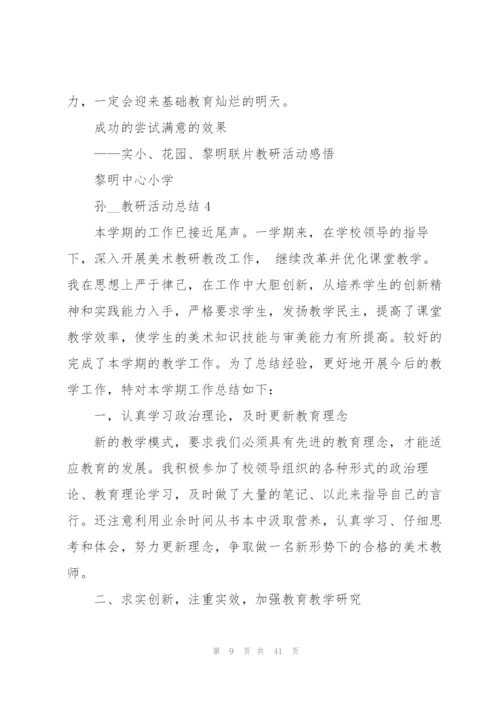 力，一定会迎来基础教育灿烂的明天。

成功的尝试满意的效果

——实小、花园、黎明联片教研活动感悟

黎明中心小学

孙__教研活动总结 4

本学期的工作已接近尾声。一学期来，在学校领导的指导下，深入开展美术教研教改工作， 继续改革并优化课堂教学。我在思想上严于律己，在工作中大胆创新，从培养学生的创新精神和实践能力入手，严格要求学生，发扬教学民主，提高了课堂教学效率，使学生的美术知识技能与审美能力有所提高。较好的完成了本学期的教学工作。为了总结经验，更好地开展今后的教学工作，特对本学期工作总结如下：

一，认真学习政治理论，及时更新教育理念

新的教学模式，要求我们必须具有先进的教育理念，才能适应教育的发展。我积极参加了校领导组织的各种形式的政治理论、教育理论学习，及时做了大量的笔记、以此来指导自己的言行。还注意利用业余时间从书本中汲取营养，认真学习、仔细思考和体会，努力更新理念，争取做一名新形势下的合格的美术教师。

二、求实创新，注重实效，加强教育教学研究

第 9 页 共 41 页